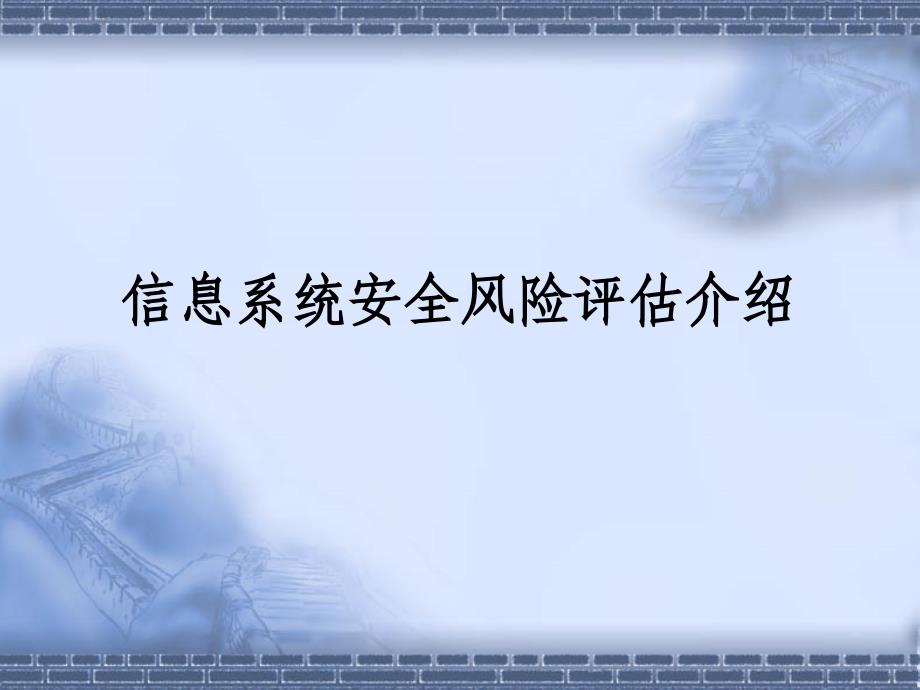 信息系统安全风险评估介绍